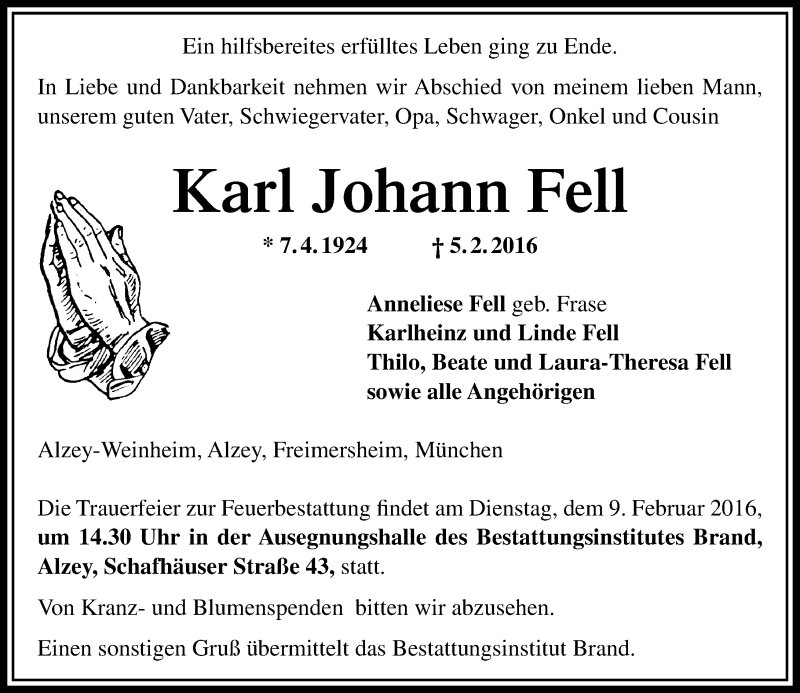 Ein hilfsbereites erfülltes Leben ging zu Ende.

In Liebe und Dankbarkeit nehmen wir Abschied von meinem lieben Mann, unserem guten Vater, Schwiegervater, Opa, Schwager, Onkel und Cousin

Karl Johann Fell

* 7. 4. 1924 † 5. 2. 2016

Anneliese Fell geb. Frase
Karlheinz und Linde Fell
Thilo, Beate und Laura-Theresa Fell
sowie alle Angehörigen

Alzey-Weinheim, Alzey, Freimersheim, München

Die Trauerfeier zur Feuerbestattung findet am Dienstag, dem 9. Februar 2016, um 14.30 Uhr in der Ausegnungshalle des Bestattungsinstitutes Brand, Alzey, Schafhäuser Straße 43, statt.

Von Kranz- und Blumenspenden bitten wir abzusehen.

Einen sonstigen Gruß übermittelt das Bestattungsinstitut Brand.